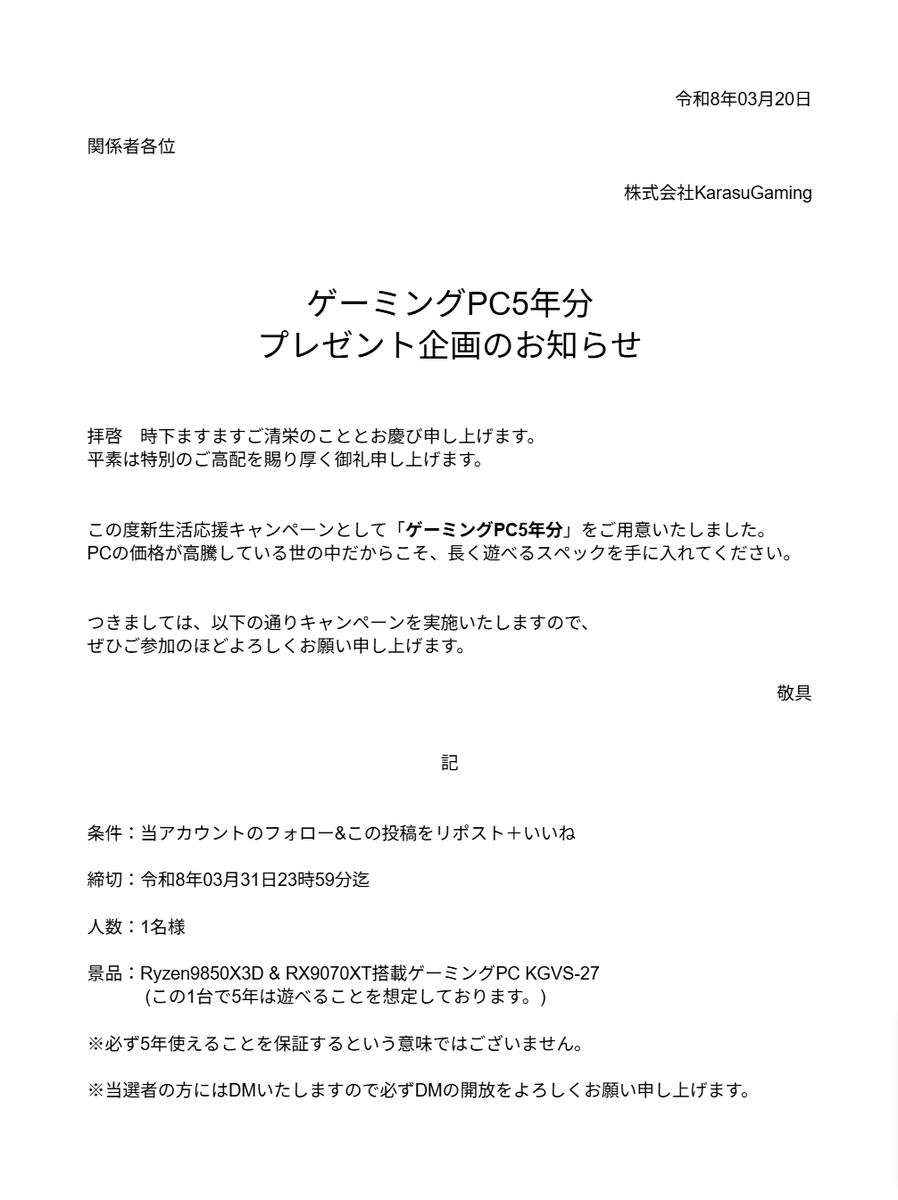 令和8年03月20日

関係者各位

株式会社KarasuGaming

ゲーミングPC5年分
プレゼント企画のお知らせ

拝啓　時下ますますご清栄のこととお慶び申し上げます。
平素は特別のご高配を賜り厚く御礼申し上げます。

この度新生活応援キャンペーンとして「ゲーミングPC5年分」をご用意いたしました。
PCの価格が高騰している世の中だからこそ、長く遊べるスペックを手に入れてください。

つきましては、以下の通りキャンペーンを実施いたしますので、
ぜひご参加のほどよろしくお願い申し上げます。

敬具

記

条件：当アカウントのフォロー&この投稿をリポスト＋いいね

締切：令和8年03月31日23時59分迄

人数：1名様

景品：Ryzen9850X3D & RX9070XT搭載ゲーミングPC KGVS-27
（この1台で5年は遊べることを想定しております。）

※必ず5年使えることを保証するという意味ではございません。

※当選者の方にはDMいたしますので必ずDMの開放をよろしくお願い申し上げます。